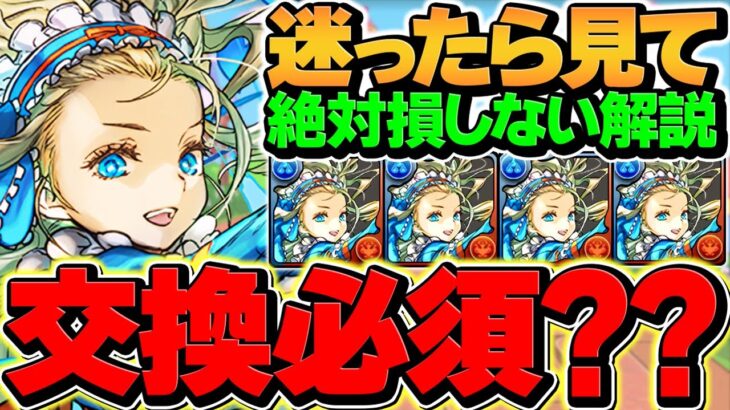 迷ったら見て
絶対損しない解説

交換必須??